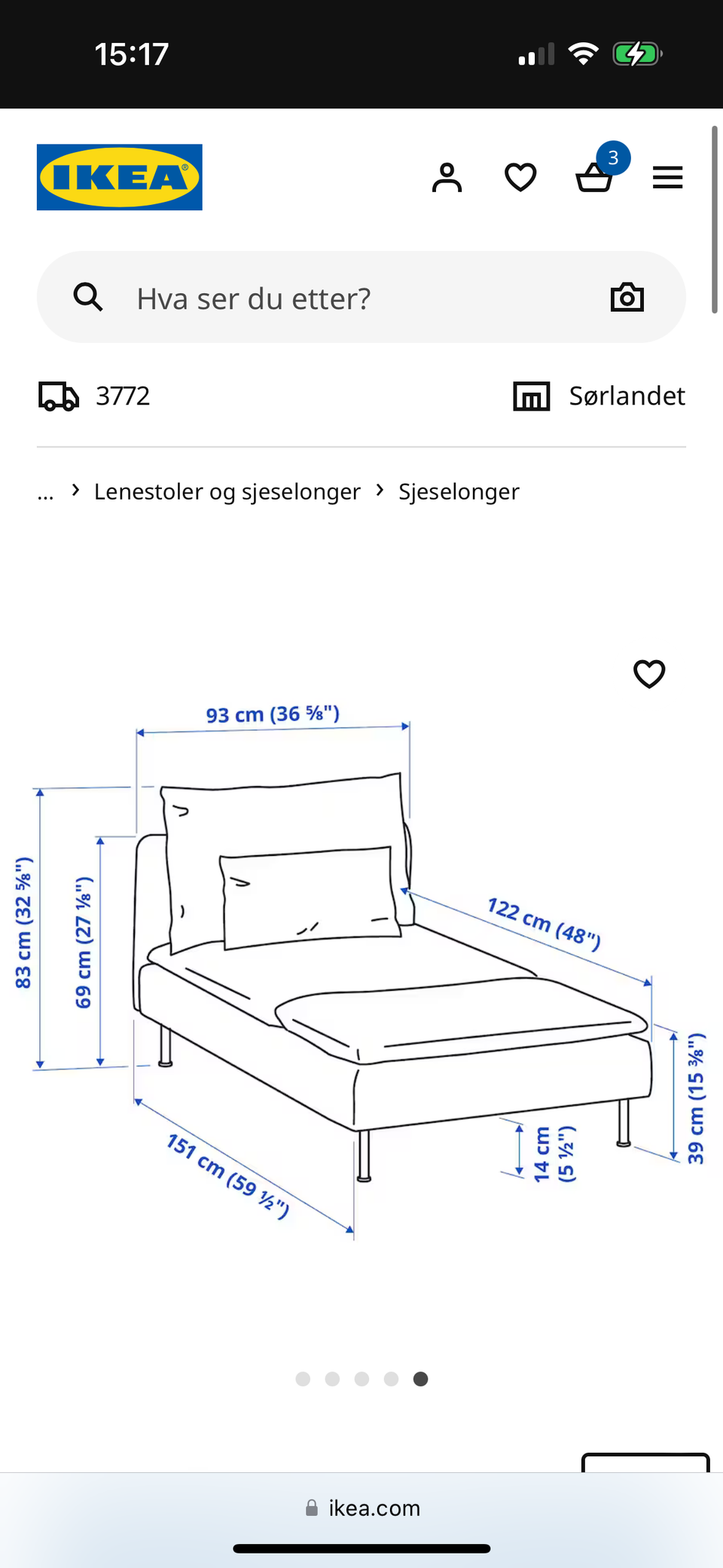 15:17

IKEA

3

Hva ser du etter?

3772

Sørlandet

... › Lenestoler og sjeselonger › Sjeselonger

93 cm (36 ⅝")

83 cm (32 ⅝")

69 cm (27 ⅛")

122 cm (48")

151 cm (59 ½")

14 cm (5 ½")

39 cm (15 ⅜")

ikea.com